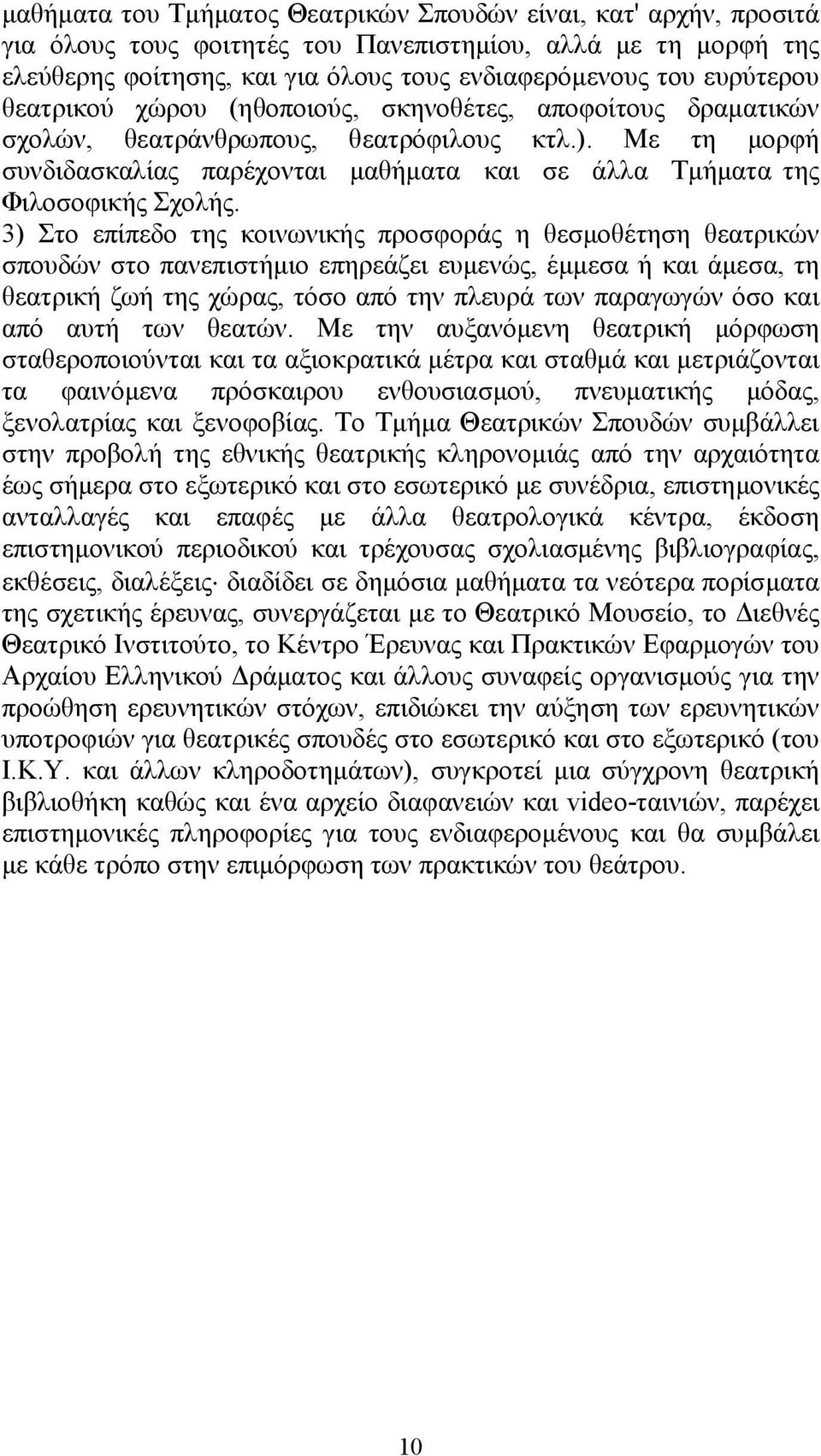 μαθήματα του Τμήματος Θεατρικών Σπουδών είναι, κατ' αρχήν, προσιτά για όλους τους φοιτητές του Πανεπιστημίου, αλλά με τη μορφή της ελεύθερης φοίτησης, και για όλους τους ενδιαφερόμενους του ευρύτερου θεατρικού χώρου (ηθοποιούς, σκηνοθέτες, αποφοίτους δραματικών σχολών, θεατράνθρωπους, θεατρόφιλους κτλ.). Με τη μορφή συνδιδασκαλίας παρέχονται μαθήματα και σε άλλα Τμήματα της Φιλοσοφικής Σχολής.

3) Στο επίπεδο της κοινωνικής προσφοράς η θεσμοθέτηση θεατρικών σπουδών στο πανεπιστήμιο επηρεάζει ευμενώς, έμμεσα ή και άμεσα, τη θεατρική ζωή της χώρας, τόσο από την πλευρά των παραγωγών όσο και από αυτή των θεατών. Με την αυξανόμενη θεατρική μόρφωση σταθεροποιούνται και τα αξιοκρατικά μέτρα και σταθμά και μετριάζονται τα φαινόμενα πρόσκαιρου ενθουσιασμού, πνευματικής μόδας, ξενολατρίας και ξενοφοβίας. Το Τμήμα Θεατρικών Σπουδών συμβάλλει στην προβολή της εθνικής θεατρικής κληρονομιάς από την αρχαιότητα έως σήμερα στο εξωτερικό και στο εσωτερικό με συνέδρια, επιστημονικές ανταλλαγές και επαφές με άλλα θεατρολογικά κέντρα, έκδοση επιστημονικού περιοδικού και τρέχουσας σχολιασμένης βιβλιογραφίας, εκθέσεις, διαλέξεις· διαδίδει σε δημόσια μαθήματα τα νεότερα πορίσματα της σχετικής έρευνας, συνεργάζεται με το Θεατρικό Μουσείο, το Διεθνές Θεατρικό Ινστιτούτο, το Κέντρο Έρευνας και Πρακτικών Εφαρμογών του Αρχαίου Ελληνικού Δράματος και άλλους συναφείς οργανισμούς για την προώθηση ερευνητικών στόχων, επιδιώκει την αύξηση των ερευνητικών υποτροφιών για θεατρικές σπουδές στο εσωτερικό και στο εξωτερικό (του Ι.Κ.Υ. και άλλων κληροδοτημάτων), συγκροτεί μια σύγχρονη θεατρική βιβλιοθήκη καθώς και ένα αρχείο διαφανειών και video-ταινιών, παρέχει επιστημονικές πληροφορίες για τους ενδιαφερομένους και θα συμβάλει με κάθε τρόπο στην επιμόρφωση των πρακτικών του θεάτρου.

10